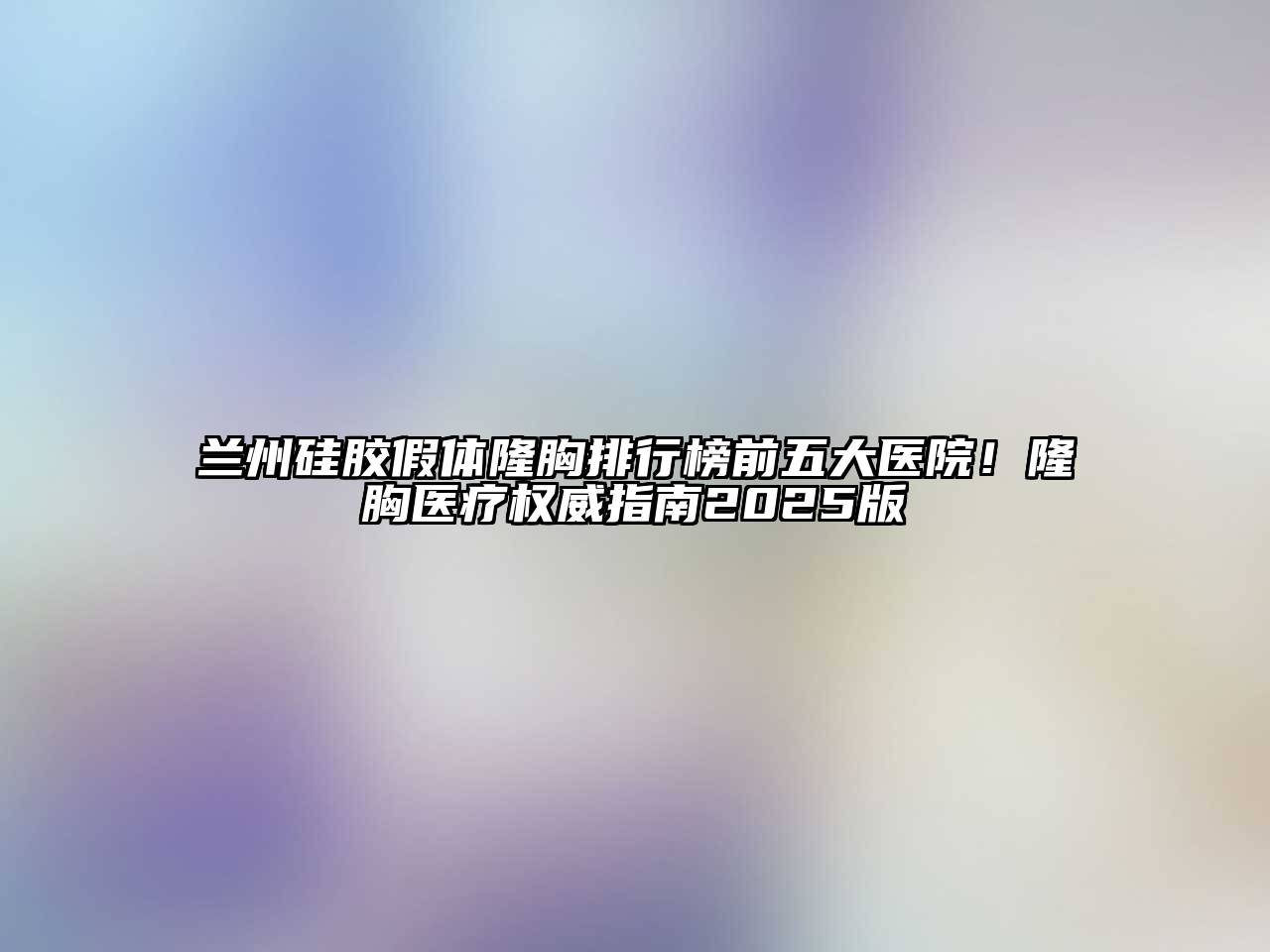 兰州硅胶假体隆胸排行榜前五大医院！隆胸医疗权威指南2025版